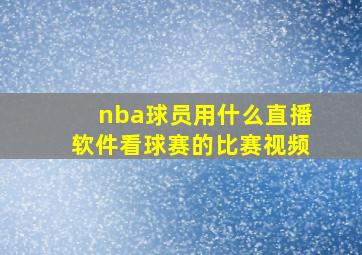 nba球员用什么直播软件看球赛的比赛视频